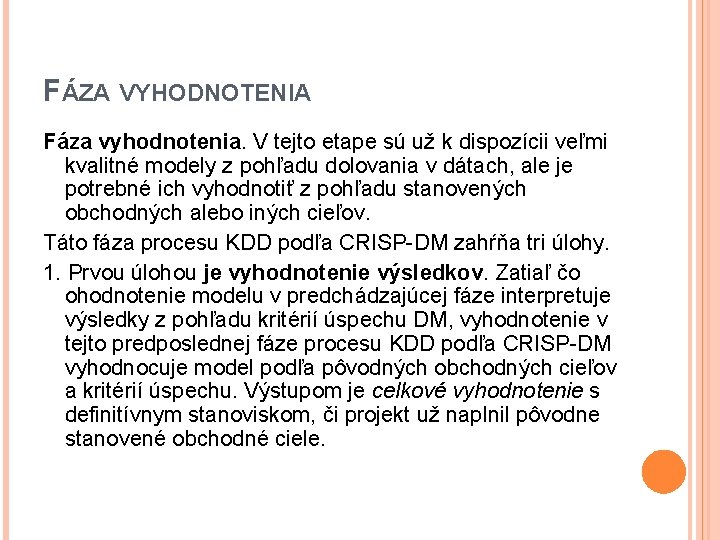 FÁZA VYHODNOTENIA

Fáza vyhodnotenia. V tejto etape sú už k dispozícii veľmi kvalitné modely z pohľadu dolovania v dátach, ale je potrebné ich vyhodnotiť z pohľadu stanovených obchodných alebo iných cieľov.

Táto fáza procesu KDD podľa CRISP-DM zahŕňa tri úlohy.

1. Prvou úlohou je vyhodnotenie výsledkov. Zatiaľ čo ohodnotenie modelu v predchádzajúcej fáze interpretuje výsledky z pohľadu kritérií úspechu DM, vyhodnotenie v tejto predposlednej fáze procesu KDD podľa CRISP-DM vyhodnocuje model podľa pôvodných obchodných cieľov a kritérií úspechu. Výstupom je celkové vyhodnotenie s definitívnym stanoviskom, či projekt už naplnil pôvodne stanovené obchodné ciele.